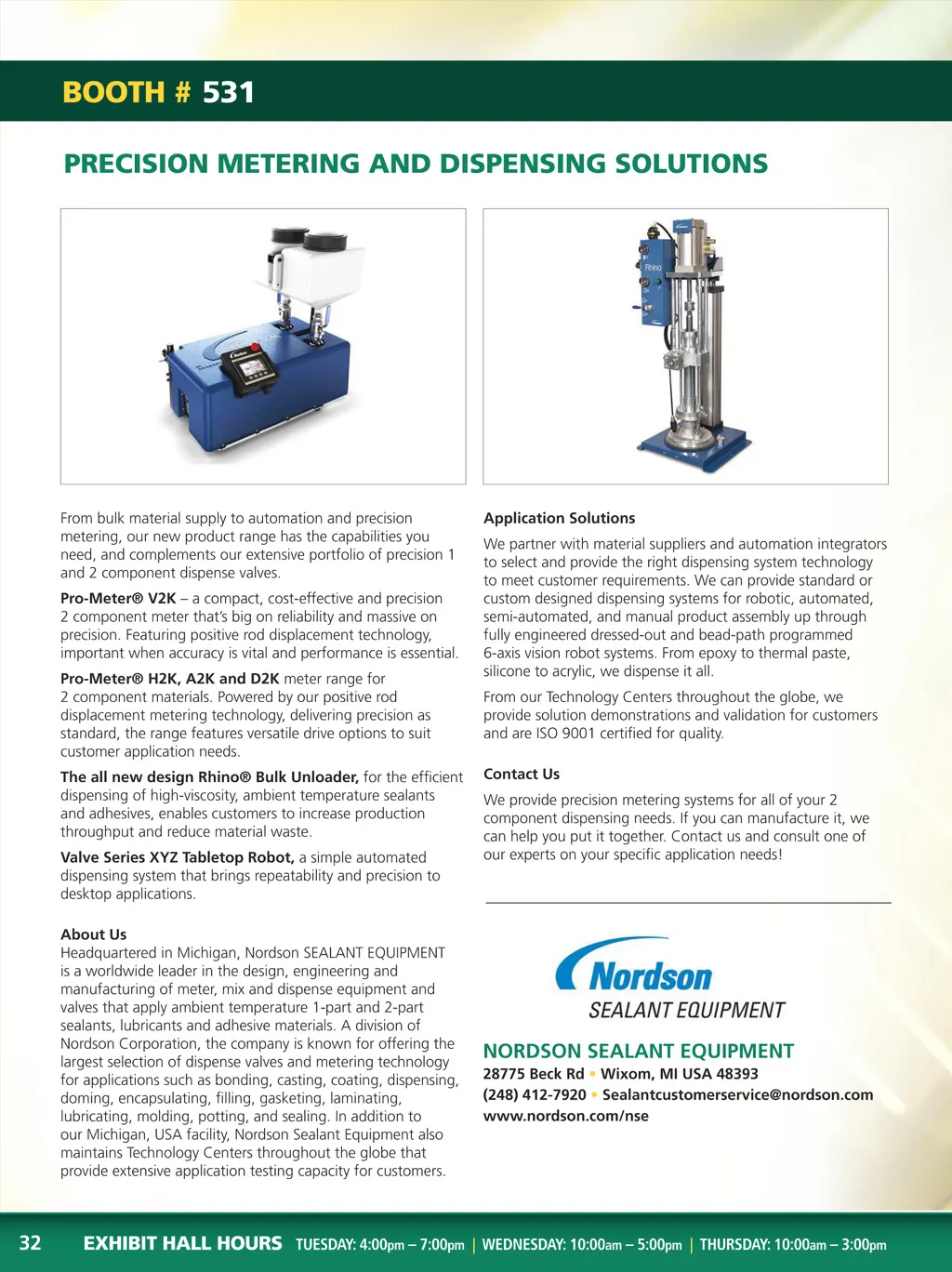 BOOTH # 531

PRECISION METERING AND DISPENSING SOLUTIONS

Nordson

Rhino

From bulk material supply to automation and precision metering, our new product range has the capabilities you need, and complements our extensive portfolio of precision 1 and 2 component dispense valves.

Pro-Meter® V2K – a compact, cost-effective and precision 2 component meter that's big on reliability and massive on precision. Featuring positive rod displacement technology, important when accuracy is vital and performance is essential.

Pro-Meter® H2K, A2K and D2K meter range for 2 component materials. Powered by our positive rod displacement metering technology, delivering precision as standard, the range features versatile drive options to suit customer application needs.

The all new design Rhino® Bulk Unloader, for the efficient dispensing of high-viscosity, ambient temperature sealants and adhesives, enables customers to increase production throughput and reduce material waste.

Valve Series XYZ Tabletop Robot, a simple automated dispensing system that brings repeatability and precision to desktop applications.

About Us
Headquartered in Michigan, Nordson SEALANT EQUIPMENT is a worldwide leader in the design, engineering and manufacturing of meter, mix and dispense equipment and valves that apply ambient temperature 1-part and 2-part sealants, lubricants and adhesive materials. A division of Nordson Corporation, the company is known for offering the largest selection of dispense valves and metering technology for applications such as bonding, casting, coating, dispensing, doming, encapsulating, filling, gasketing, laminating, lubricating, molding, potting, and sealing. In addition to our Michigan, USA facility, Nordson Sealant Equipment also maintains Technology Centers throughout the globe that provide extensive application testing capacity for customers.

Application Solutions

We partner with material suppliers and automation integrators to select and provide the right dispensing system technology to meet customer requirements. We can provide standard or custom designed dispensing systems for robotic, automated, semi-automated, and manual product assembly up through fully engineered dressed-out and bead-path programmed 6-axis vision robot systems. From epoxy to thermal paste, silicone to acrylic, we dispense it all.

From our Technology Centers throughout the globe, we provide solution demonstrations and validation for customers and are ISO 9001 certified for quality.

Contact Us

We provide precision metering systems for all of your 2 component dispensing needs. If you can manufacture it, we can help you put it together. Contact us and consult one of our experts on your specific application needs!

Nordson
SEALANT EQUIPMENT

NORDSON SEALANT EQUIPMENT
28775 Beck Rd • Wixom, MI USA 48393
(248) 412-7920 • Sealantcustomerservice@nordson.com
www.nordson.com/nse

32 EXHIBIT HALL HOURS TUESDAY: 4:00pm – 7:00pm | WEDNESDAY: 10:00am – 5:00pm | THURSDAY: 10:00am – 3:00pm